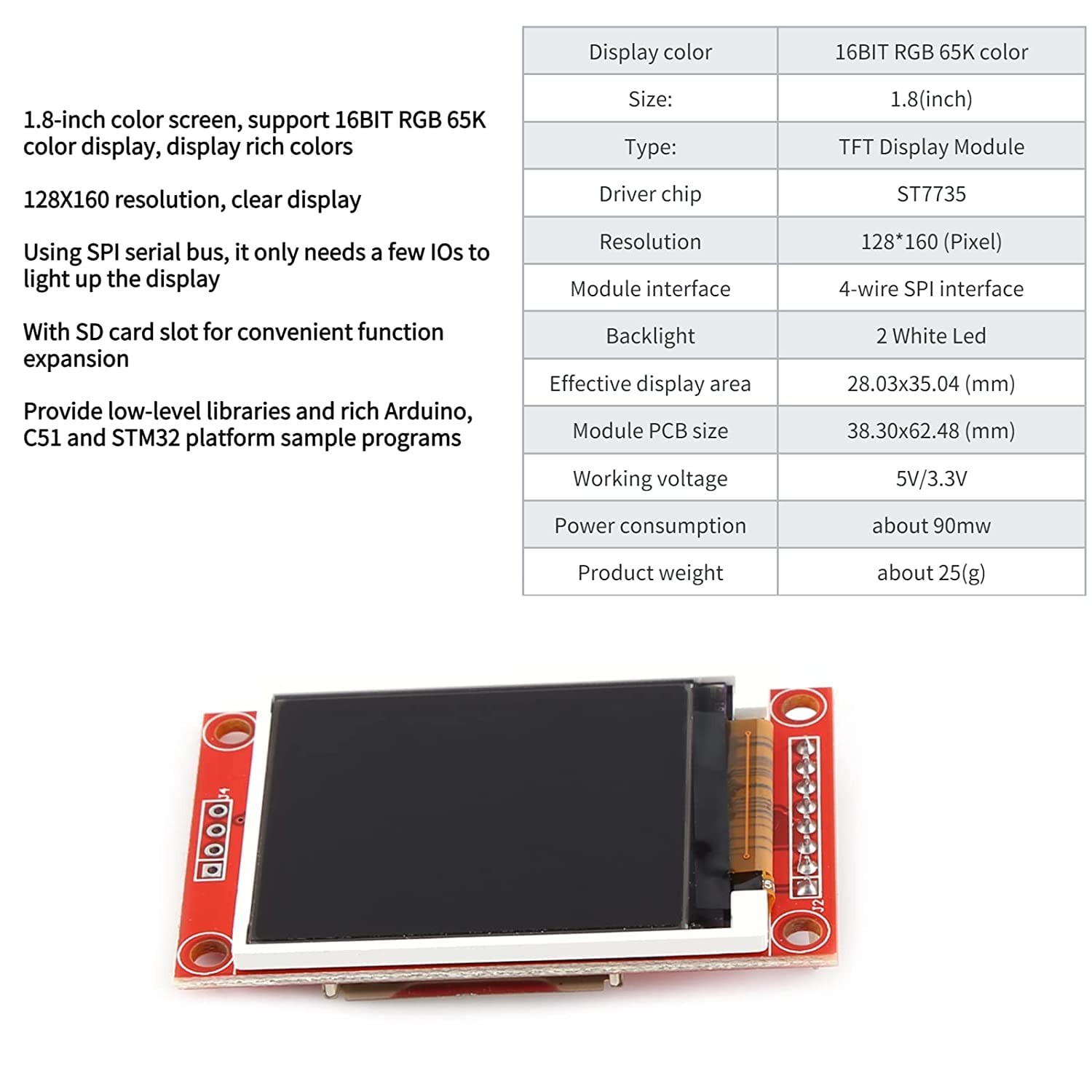 1.8-inch color screen, support 16BIT RGB 65K color display, display rich colors

128X160 resolution, clear display

Using SPI serial bus, it only needs a few IOs to light up the display

With SD card slot for convenient function expansion

Provide low-level libraries and rich Arduino, C51 and STM32 platform sample programs

| Display color | 16BIT RGB 65K color |
|---|---|
| Size: | 1.8(inch) |
| Type: | TFT Display Module |
| Driver chip | ST7735 |
| Resolution | 128*160 (Pixel) |
| Module interface | 4-wire SPI interface |
| Backlight | 2 White Led |
| Effective display area | 28.03x35.04 (mm) |
| Module PCB size | 38.30x62.48 (mm) |
| Working voltage | 5V/3.3V |
| Power consumption | about 90mw |
| Product weight | about 25(g) |

J4

J2